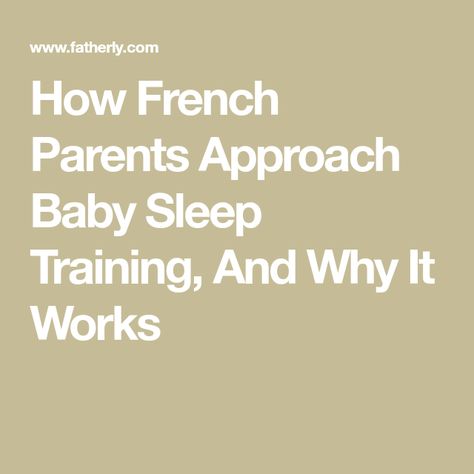 www.fatherly.com

How French Parents Approach Baby Sleep Training, And Why It Works